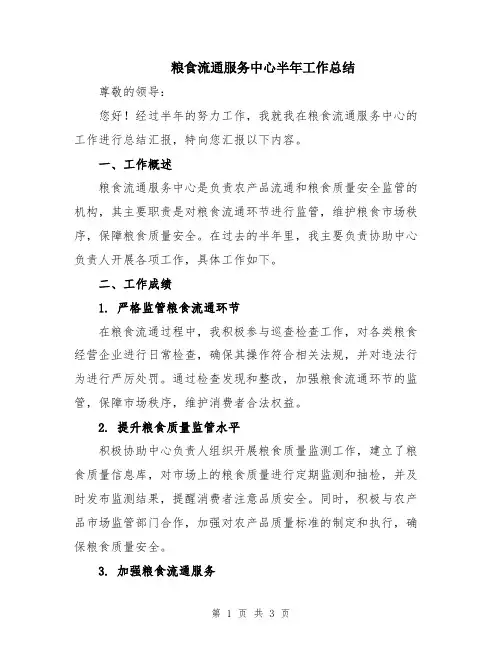 粮食流通服务中心半年工作总结

尊敬的领导：

您好！经过半年的努力工作，我就我在粮食流通服务中心的工作进行总结汇报，特向您汇报以下内容。

一、工作概述

粮食流通服务中心是负责农产品流通和粮食质量安全监管的机构，其主要职责是对粮食流通环节进行监管，维护粮食市场秩序，保障粮食质量安全。在过去的半年里，我主要负责协助中心负责人开展各项工作，具体工作如下。

二、工作成绩

1. 严格监管粮食流通环节

在粮食流通过程中，我积极参与巡查检查工作，对各类粮食经营企业进行日常检查，确保其操作符合相关法规，并对违法行为进行严厉处罚。通过检查发现和整改，加强粮食流通环节的监管，保障市场秩序，维护消费者合法权益。

2. 提升粮食质量监管水平

积极协助中心负责人组织开展粮食质量监测工作，建立了粮食质量信息库，对市场上的粮食质量进行定期监测和抽检，并及时发布监测结果，提醒消费者注意品质安全。同时，积极与农产品市场监管部门合作，加强对农产品质量标准的制定和执行，确保粮食质量安全。

3. 加强粮食流通服务

第 1 页 共 3 页